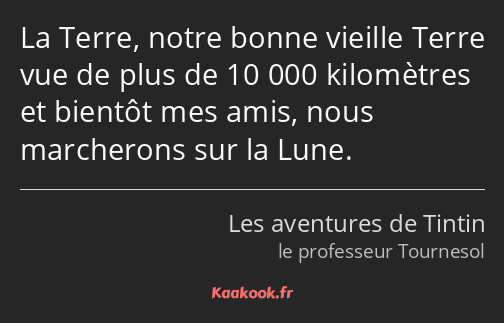 La Terre, notre bonne vieille Terre vue de plus de 10 000 kilomètres et bientôt mes amis, nous marcherons sur la Lune.

Les aventures de Tintin
le professeur Tournesol

Kaakook.fr